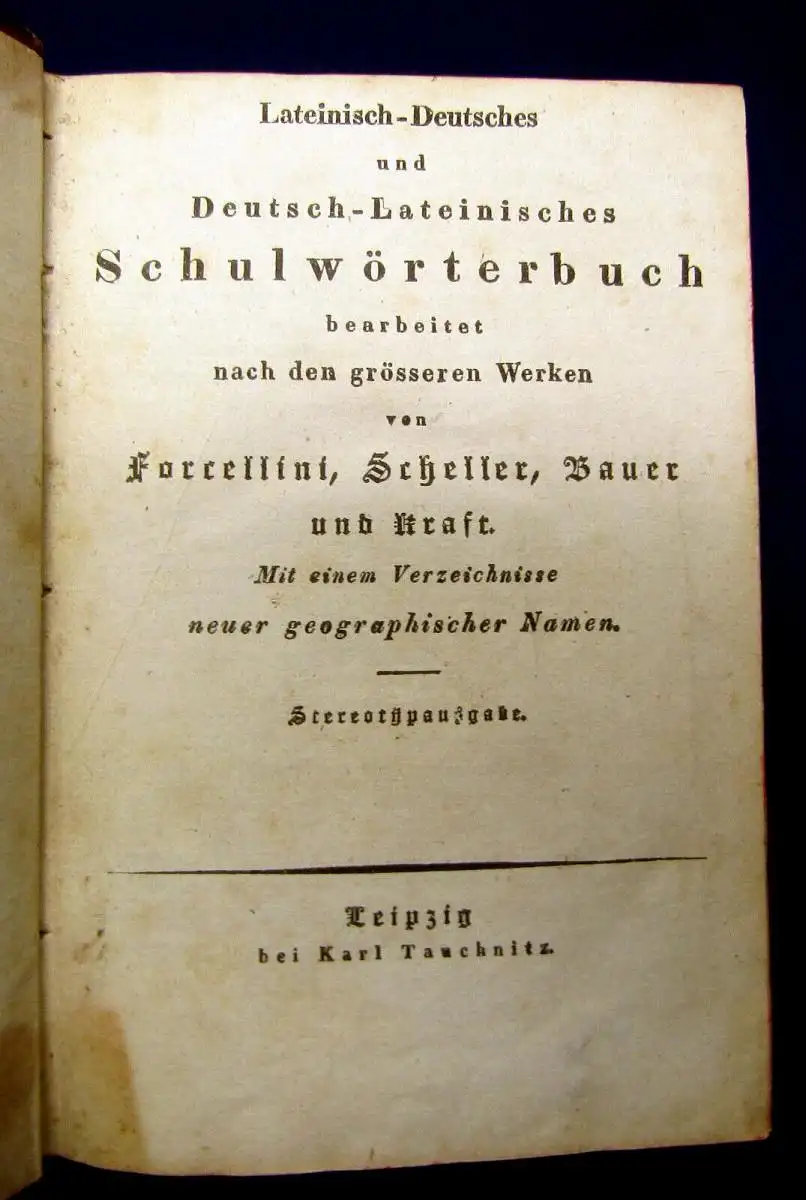 Lateinisch-Deutsches
und
Deutsch-Lateinisches
Schulwörterbuch
bearbeitet
nach den grösseren Werken
von
Forcellini, Scheller, Bauer
und Kraft.
Mit einem Verzeichnisse
neuer geographischer Namen.

Stereotypausgabe.

Leipzig
bei Karl Tauchnitz.